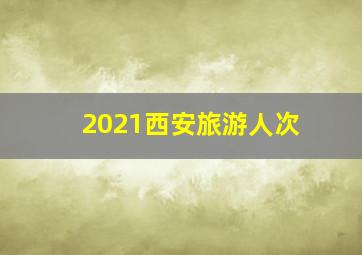 2021西安旅游人次